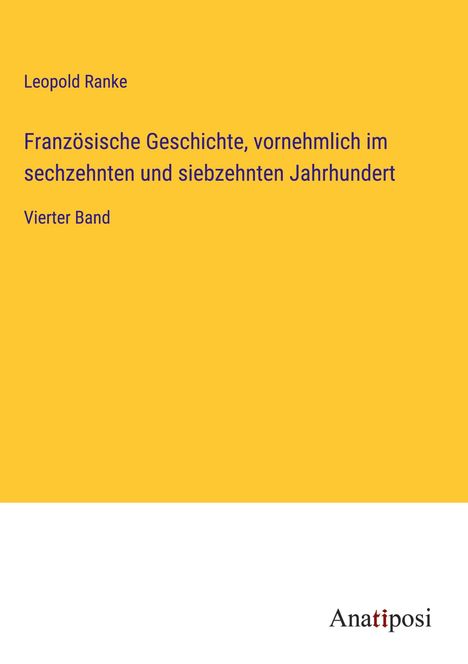 Leopold Ranke

Französische Geschichte, vornehmlich im sechzehnten und siebzehnten Jahrhundert

Vierter Band

Anatiposi